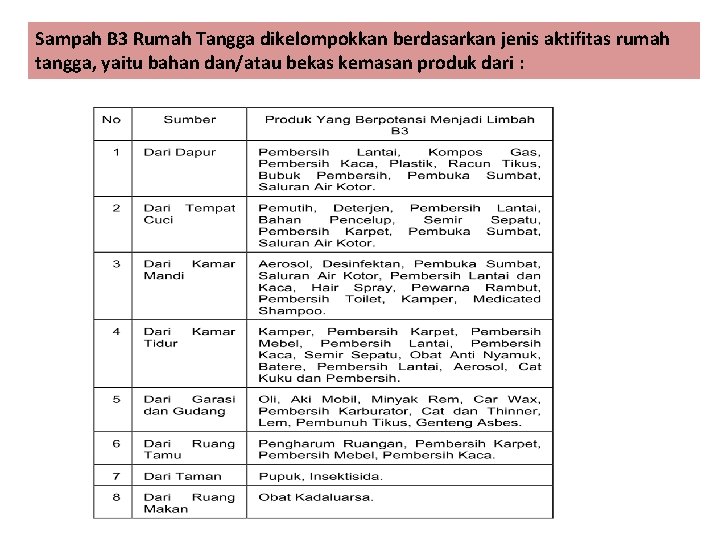 Sampah B3 Rumah Tangga dikelompokkan berdasarkan jenis aktifitas rumah tangga, yaitu bahan dan/atau bekas kemasan produk dari :

| No | Sumber | Produk Yang Berpotensi Menjadi Limbah B3 |
|---|---|---|
| 1 | Dari Dapur | Pembersih Lantai, Kompos Gas, Pembersih Kaca, Plastik, Racun Tikus, Bubuk Pembersih, Pembuka Sumbat, Saluran Air Kotor. |
| 2 | Dari Tempat Cuci | Pemutih, Deterjen, Pembersih Lantai, Bahan Pencelup, Semir Sepatu, Pembersih Karpet, Pembuka Sumbat, Saluran Air Kotor. |
| 3 | Dari Kamar Mandi | Aerosol, Desinfektan, Pembuka Sumbat, Saluran Air Kotor, Pembersih Lantai dan Kaca, Hair Spray, Pewarna Rambut, Pembersih Toilet, Kamper, Medicated Shampoo. |
| 4 | Dari Kamar Tidur | Kamper, Pembersih Karpet, Pembersih Mebel, Pembersih Lantai, Pembersih Kaca, Semir Sepatu, Obat Anti Nyamuk, Batere, Pembersih Lantai, Aerosol, Cat Kuku dan Pembersih. |
| 5 | Dari Garasi dan Gudang | Oli, Aki Mobil, Minyak Rem, Car Wax, Pembersih Karburator, Cat dan Thinner, Lem, Pembunuh Tikus, Genteng Asbes. |
| 6 | Dari Ruang Tamu | Pengharum Ruangan, Pembersih Karpet, Pembersih Mebel, Pembersih Kaca. |
| 7 | Dari Taman | Pupuk, Insektisida. |
| 8 | Dari Ruang Makan | Obat Kadaluarsa. |